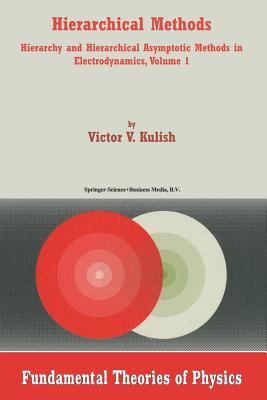 Hierarchical Methods

Hierarchy and Hierarchical Asymptotic Methods in Electrodynamics, Volume 1

by
Victor V. Kulish

Springer-Science+Business Media, B.V.

Fundamental Theories of Physics